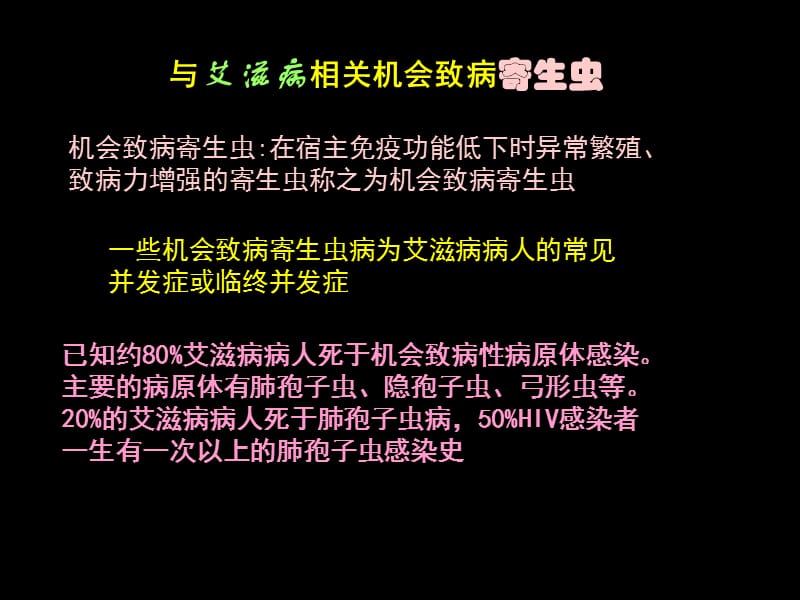 与艾滋病相关机会致病寄生虫

机会致病寄生虫:在宿主免疫功能低下时异常繁殖、致病力增强的寄生虫称之为机会致病寄生虫

一些机会致病寄生虫病为艾滋病病人的常见并发症或临终并发症

已知约80%艾滋病病人死于机会致病性病原体感染。主要的病原体有肺孢子虫、隐孢子虫、弓形虫等。20%的艾滋病病人死于肺孢子虫病，50%HIV感染者一生有一次以上的肺孢子虫感染史